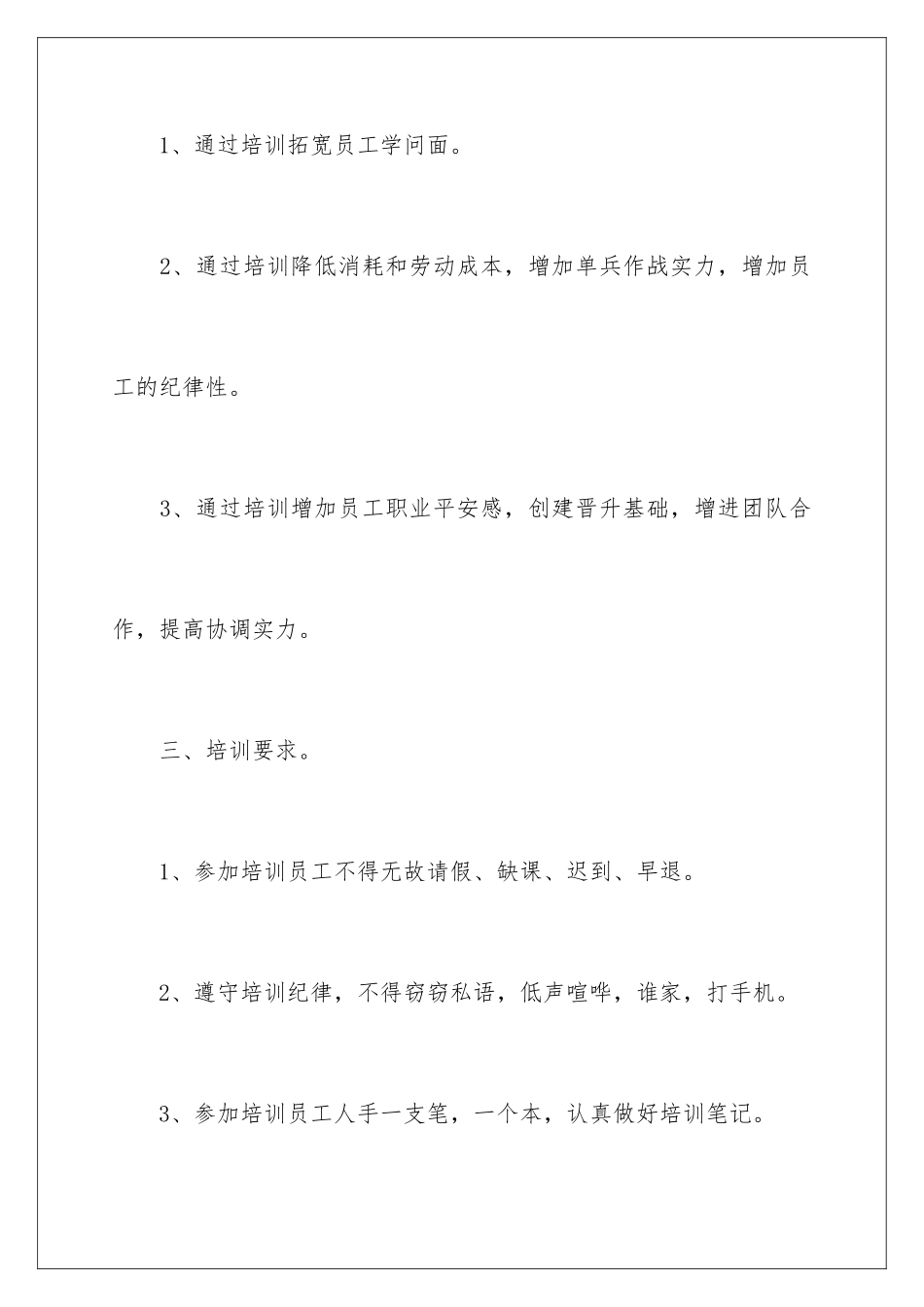 1、通过培训拓宽员工学问面。

2、通过培训降低消耗和劳动成本，增加单兵作战实力，增加员工的纪律性。

3、通过培训增加员工职业平安感，创建晋升基础，增进团队合作，提高协调实力。

三、培训要求。

1、参加培训员工不得无故请假、缺课、迟到、早退。

2、遵守培训纪律，不得窃窃私语，低声喧哗，谁家，打手机。

3、参加培训员工人手一支笔，一个本，认真做好培训笔记。